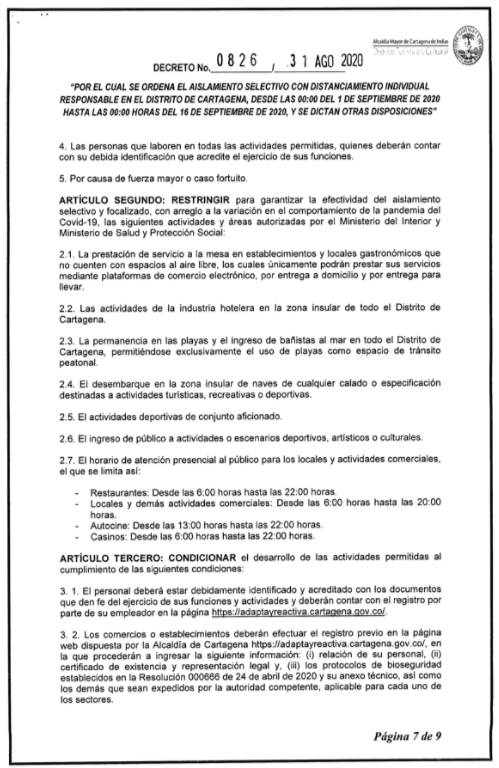 Alcaldía Mayor de Cartagena de Indias
Distrito Turístico y Cultural

DECRETO No. 0826 , 31 AGO 2020

"POR EL CUAL SE ORDENA EL AISLAMIENTO SELECTIVO CON DISTANCIAMIENTO INDIVIDUAL RESPONSABLE EN EL DISTRITO DE CARTAGENA, DESDE LAS 00:00 DEL 1 DE SEPTIEMBRE DE 2020 HASTA LAS 00:00 HORAS DEL 16 DE SEPTIEMBRE DE 2020, Y SE DICTAN OTRAS DISPOSICIONES"

4. Las personas que laboren en todas las actividades permitidas, quienes deberán contar con su debida identificación que acredite el ejercicio de sus funciones.

5. Por causa de fuerza mayor o caso fortuito.

ARTÍCULO SEGUNDO: RESTRINGIR para garantizar la efectividad del aislamiento selectivo y focalizado, con arreglo a la variación en el comportamiento de la pandemia del Covid-19, las siguientes actividades y áreas autorizadas por el Ministerio del Interior y Ministerio de Salud y Protección Social:

2.1. La prestación de servicio a la mesa en establecimientos y locales gastronómicos que no cuenten con espacios al aire libre, los cuales únicamente podrán prestar sus servicios mediante plataformas de comercio electrónico, por entrega a domicilio y por entrega para llevar.

2.2. Las actividades de la industria hotelera en la zona insular de todo el Distrito de Cartagena.

2.3. La permanencia en las playas y el ingreso de bañistas al mar en todo el Distrito de Cartagena, permitiéndose exclusivamente el uso de playas como espacio de tránsito peatonal.

2.4. El desembarque en la zona insular de naves de cualquier calado o especificación destinadas a actividades turísticas, recreativas o deportivas.

2.5. El actividades deportivas de conjunto aficionado.

2.6. El ingreso de público a actividades o escenarios deportivos, artísticos o culturales.

2.7. El horario de atención presencial al público para los locales y actividades comerciales, el que se limita así:

- Restaurantes: Desde las 6:00 horas hasta las 22:00 horas.
- Locales y demás actividades comerciales: Desde las 6:00 horas hasta las 20:00 horas.
- Autocine: Desde las 13:00 horas hasta las 22:00 horas.
- Casinos: Desde las 6:00 horas hasta las 22:00 horas.

ARTÍCULO TERCERO: CONDICIONAR el desarrollo de las actividades permitidas al cumplimiento de las siguientes condiciones:

3. 1. El personal deberá estar debidamente identificado y acreditado con los documentos que den fe del ejercicio de sus funciones y actividades y deberán contar con el registro por parte de su empleador en la página https://adaptayreactiva.cartagena.gov.co/.

3. 2. Los comercios o establecimientos deberán efectuar el registro previo en la página web dispuesta por la Alcaldía de Cartagena https://adaptayreactiva.cartagena.gov.co/, en la que procederán a ingresar la siguiente información: (i) relación de su personal, (ii) certificado de existencia y representación legal y, (iii) los protocolos de bioseguridad establecidos en la Resolución 000666 de 24 de abril de 2020 y su anexo técnico, así como los demás que sean expedidos por la autoridad competente, aplicable para cada uno de los sectores.

Página 7 de 9